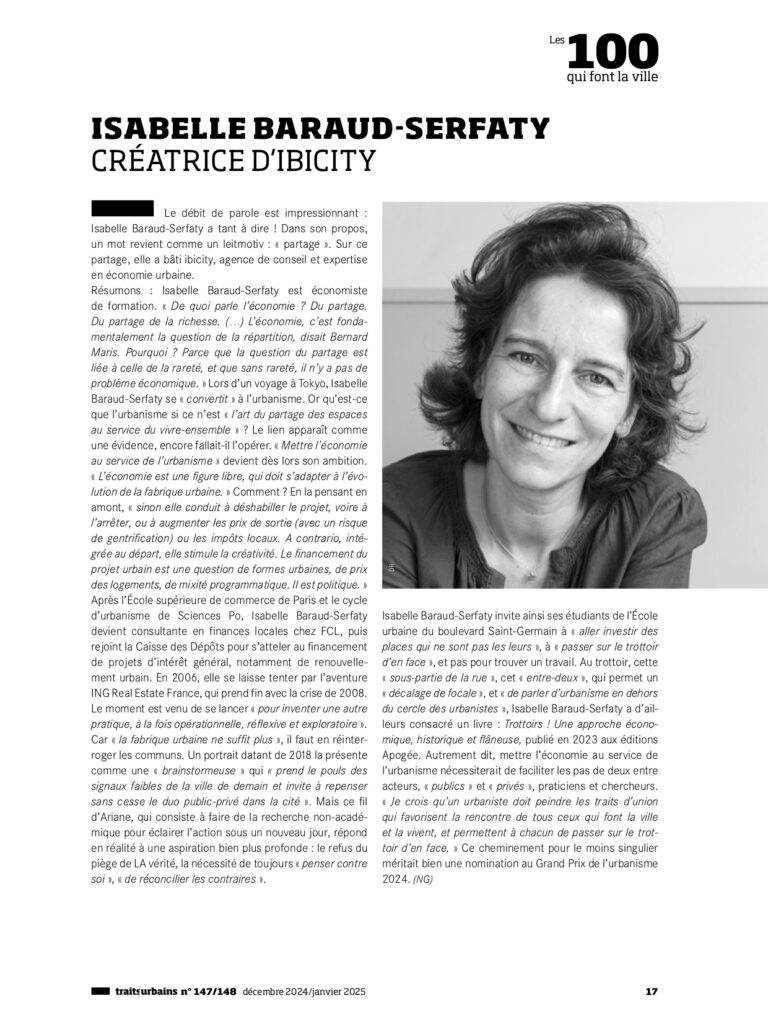 Les 100 qui font la ville

ISABELLE BARAUD-SERFATY
CRÉATRICE D'IBICITY

Le débit de parole est impressionnant : Isabelle Baraud-Serfaty a tant à dire ! Dans son propos, un mot revient comme un leitmotiv : « partage ». Sur ce partage, elle a bâti ibicity, agence de conseil et expertise en économie urbaine.

Résumons : Isabelle Baraud-Serfaty est économiste de formation. « De quoi parle l'économie ? Du partage. Du partage de la richesse. (...) L'économie, c'est fondamentalement la question de la répartition, disait Bernard Maris. Pourquoi ? Parce que la question du partage est liée à celle de la rareté, et que sans rareté, il n'y a pas de problème économique. » Lors d'un voyage à Tokyo, Isabelle Baraud-Serfaty se « convertit » à l'urbanisme. Or qu'est-ce que l'urbanisme si ce n'est « l'art du partage des espaces au service du vivre-ensemble » ? Le lien apparaît comme une évidence, encore fallait-il l'opérer. « Mettre l'économie au service de l'urbanisme » devient dès lors son ambition. « L'économie est une figure libre, qui doit s'adapter à l'évolution de la fabrique urbaine. » Comment ? En la pensant en amont, « sinon elle conduit à déshabiller le projet, voire à l'arrêter, ou à augmenter les prix de sortie (avec un risque de gentrification) ou les impôts locaux. A contrario, intégrée au départ, elle stimule la créativité. Le financement du projet urbain est une question de formes urbaines, de prix des logements, de mixité programmatique. Il est politique. » Après l'École supérieure de commerce de Paris et le cycle d'urbanisme de Sciences Po, Isabelle Baraud-Serfaty devient consultante en finances locales chez FCL, puis rejoint la Caisse des Dépôts pour s'atteler au financement de projets d'intérêt général, notamment de renouvellement urbain. En 2006, elle se laisse tenter par l'aventure ING Real Estate France, qui prend fin avec la crise de 2008. Le moment est venu de se lancer « pour inventer une autre pratique, à la fois opérationnelle, réflexive et exploratoire ». Car « la fabrique urbaine ne suffit plus », il faut en réinterroger les communs. Un portrait datant de 2018 la présente comme une « brainstormeuse » qui « prend le pouls des signaux faibles de la ville de demain et invite à repenser sans cesse le duo public-privé dans la cité ». Mais ce fil d'Ariane, qui consiste à faire de la recherche non-académique pour éclairer l'action sous un nouveau jour, répond en réalité à une aspiration bien plus profonde : le refus du piège de LA vérité, la nécessité de toujours « penser contre soi », « de réconcilier les contraires ».

Isabelle Baraud-Serfaty invite ainsi ses étudiants de l'École urbaine du boulevard Saint-Germain à « aller investir des places qui ne sont pas les leurs », à « passer sur le trottoir d'en face », et pas pour trouver un travail. Au trottoir, cette « sous-partie de la rue », cet « entre-deux », qui permet un « décalage de focale », et « de parler d'urbanisme en dehors du cercle des urbanistes », Isabelle Baraud-Serfaty a d'ailleurs consacré un livre : Trottoirs ! Une approche économique, historique et flâneuse, publié en 2023 aux éditions Apogée. Autrement dit, mettre l'économie au service de l'urbanisme nécessiterait de faciliter les pas de deux entre acteurs, « publics » et « privés », praticiens et chercheurs. « Je crois qu'un urbaniste doit peindre les traits d'union qui favorisent la rencontre de tous ceux qui font la ville et la vivent, et permettent à chacun de passer sur le trottoir d'en face. » Ce cheminement pour le moins singulier méritait bien une nomination au Grand Prix de l'urbanisme 2024. (NG)

traits urbains n° 147/148 décembre 2024/janvier 2025 17